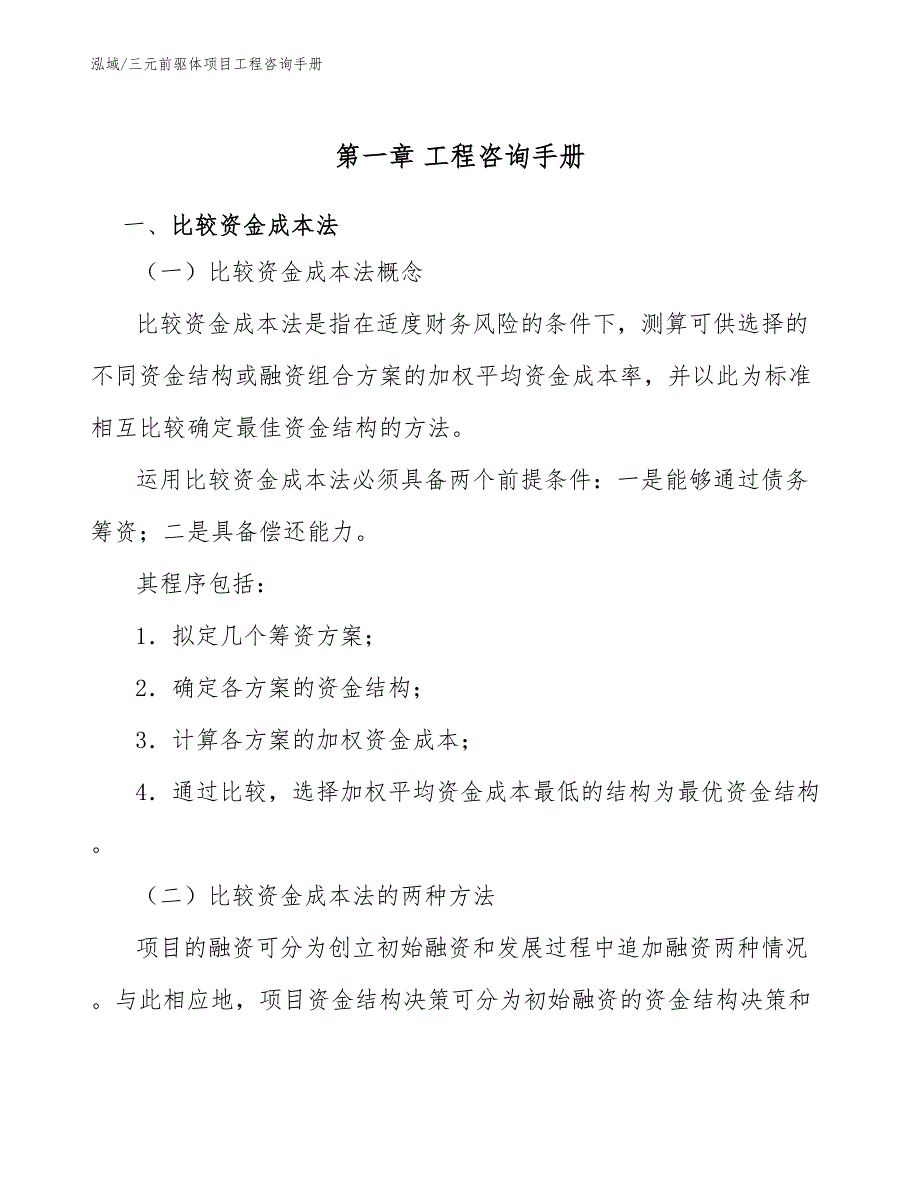 泓域/三元前驱体项目工程咨询手册

第一章 工程咨询手册

一、比较资金成本法

（一）比较资金成本法概念

比较资金成本法是指在适度财务风险的条件下，测算可供选择的不同资金结构或融资组合方案的加权平均资金成本率，并以此为标准相互比较确定最佳资金结构的方法。

运用比较资金成本法必须具备两个前提条件：一是能够通过债务筹资；二是具备偿还能力。

其程序包括：

1．拟定几个筹资方案；

2．确定各方案的资金结构；

3．计算各方案的加权资金成本；

4．通过比较，选择加权平均资金成本最低的结构为最优资金结构。

（二）比较资金成本法的两种方法

项目的融资可分为创立初始融资和发展过程中追加融资两种情况。与此相应地，项目资金结构决策可分为初始融资的资金结构决策和